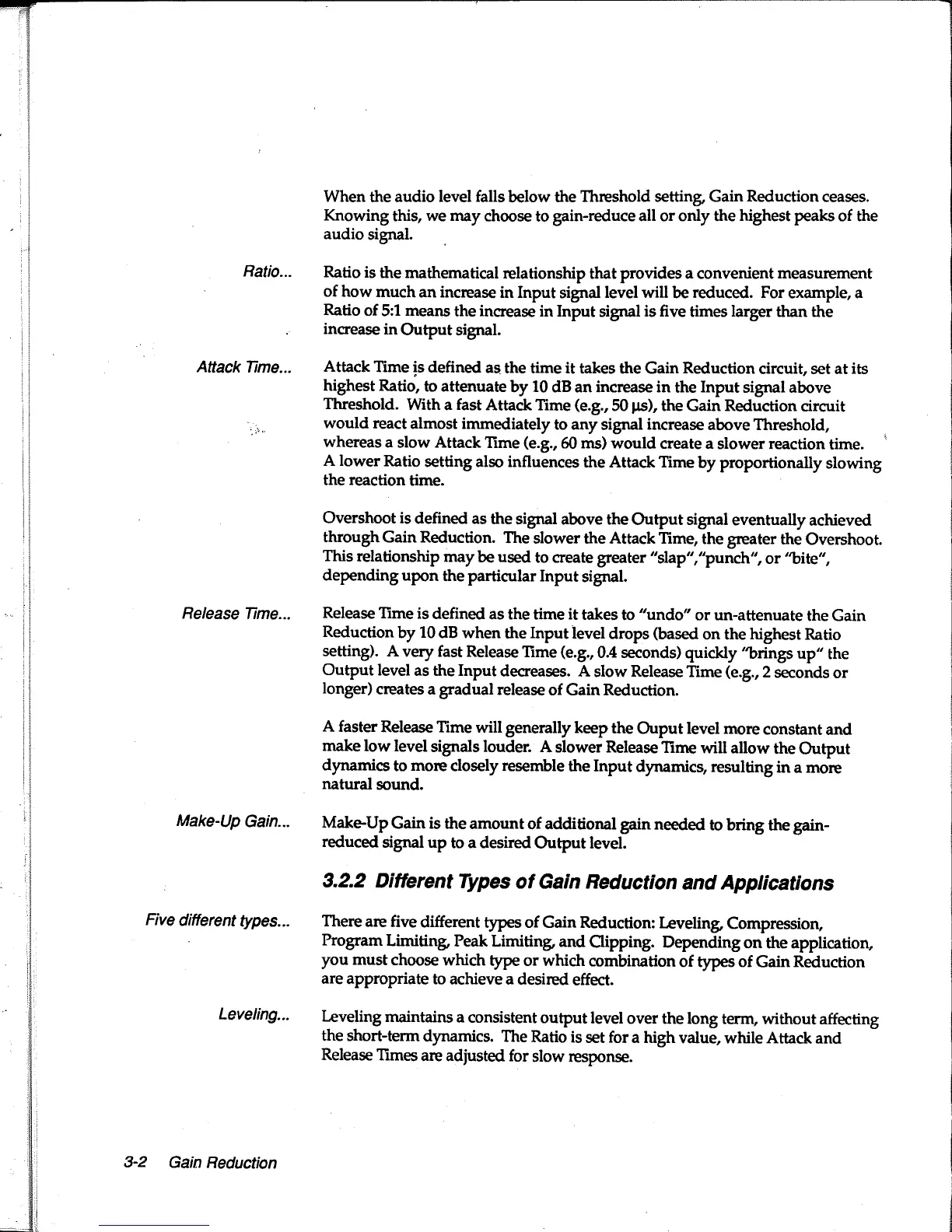 When the audio level falls below the Threshold setting, Gain Reduction ceases. Knowing this, we may choose to gain-reduce all or only the highest peaks of the audio signal.

Ratio...

Ratio is the mathematical relationship that provides a convenient measurement of how much an increase in Input signal level will be reduced. For example, a Ratio of 5:1 means the increase in Input signal is five times larger than the increase in Output signal.

Attack Time...

Attack Time is defined as the time it takes the Gain Reduction circuit, set at its highest Ratio, to attenuate by 10 dB an increase in the Input signal above Threshold. With a fast Attack Time (e.g., 50 µs), the Gain Reduction circuit would react almost immediately to any signal increase above Threshold, whereas a slow Attack Time (e.g., 60 ms) would create a slower reaction time. A lower Ratio setting also influences the Attack Time by proportionally slowing the reaction time.

Overshoot is defined as the signal above the Output signal eventually achieved through Gain Reduction. The slower the Attack Time, the greater the Overshoot. This relationship may be used to create greater "slap","punch", or "bite", depending upon the particular Input signal.

Release Time...

Release Time is defined as the time it takes to "undo" or un-attenuate the Gain Reduction by 10 dB when the Input level drops (based on the highest Ratio setting). A very fast Release Time (e.g., 0.4 seconds) quickly "brings up" the Output level as the Input decreases. A slow Release Time (e.g., 2 seconds or longer) creates a gradual release of Gain Reduction.

A faster Release Time will generally keep the Ouput level more constant and make low level signals louder. A slower Release Time will allow the Output dynamics to more closely resemble the Input dynamics, resulting in a more natural sound.

Make-Up Gain...

Make-Up Gain is the amount of additional gain needed to bring the gain-reduced signal up to a desired Output level.

3.2.2 Different Types of Gain Reduction and Applications

Five different types...

There are five different types of Gain Reduction: Leveling, Compression, Program Limiting, Peak Limiting, and Clipping. Depending on the application, you must choose which type or which combination of types of Gain Reduction are appropriate to achieve a desired effect.

Leveling...

Leveling maintains a consistent output level over the long term, without affecting the short-term dynamics. The Ratio is set for a high value, while Attack and Release Times are adjusted for slow response.

3-2 Gain Reduction